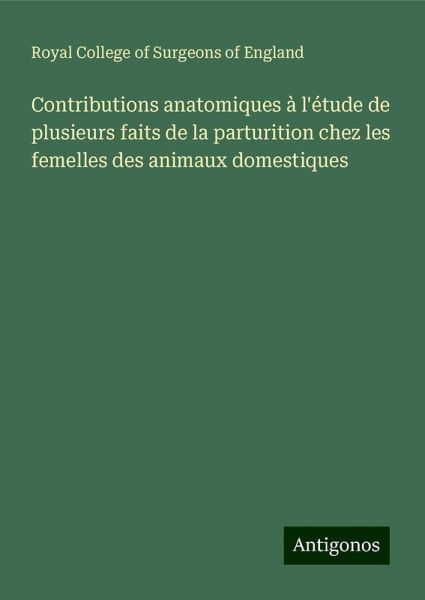 Royal College of Surgeons of England

Contributions anatomiques à l'étude de plusieurs faits de la parturition chez les femelles des animaux domestiques

Antigonos